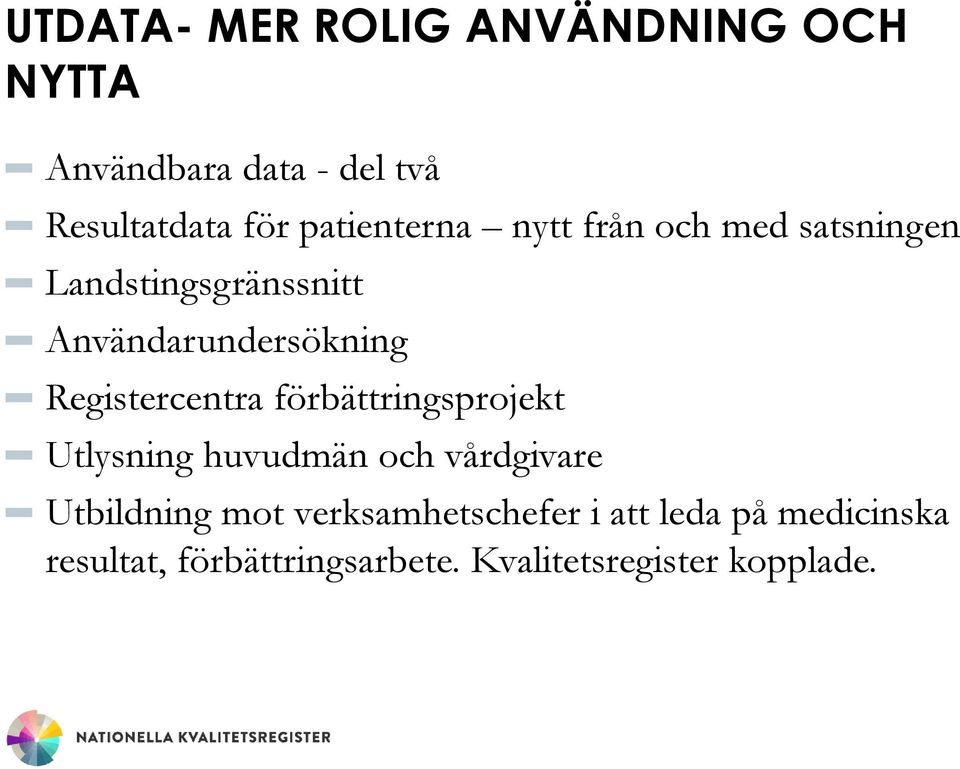 UTDATA- MER ROLIG ANVÄNDNING OCH NYTTA

Användbara data - del två

Resultatdata för patienterna – nytt från och med satsningen

Landstingsgränssnitt

Användarundersökning

Registercentra förbättringsprojekt

Utlysning huvudmän och vårdgivare

Utbildning mot verksamhetschefer i att leda på medicinska resultat, förbättringsarbete. Kvalitetsregister kopplade.

NATIONELLA KVALITETSREGISTER